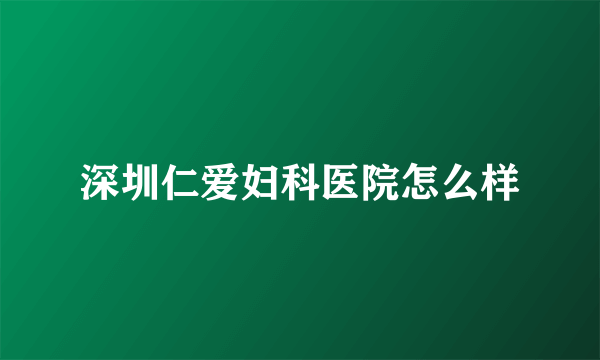 深圳仁爱妇科医院怎么样